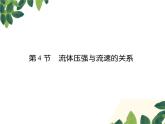 第 4 节　流体压强与流速的关系